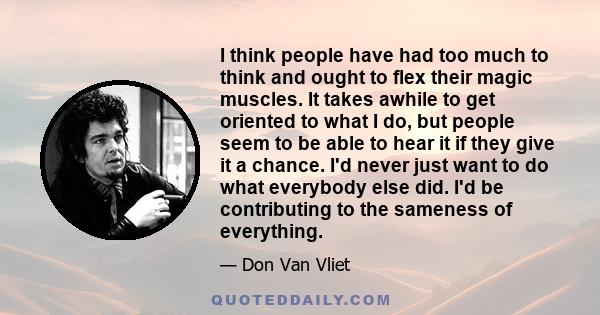 I think people have had too much to think and ought to flex their magic muscles. It takes awhile to get oriented to what I do, but people seem to be able to hear it if they give it a chance. I'd never just want to do what everybody else did. I'd be contributing to the sameness of everything.

— Don Van Vliet

QUOTEDDAILY.COM